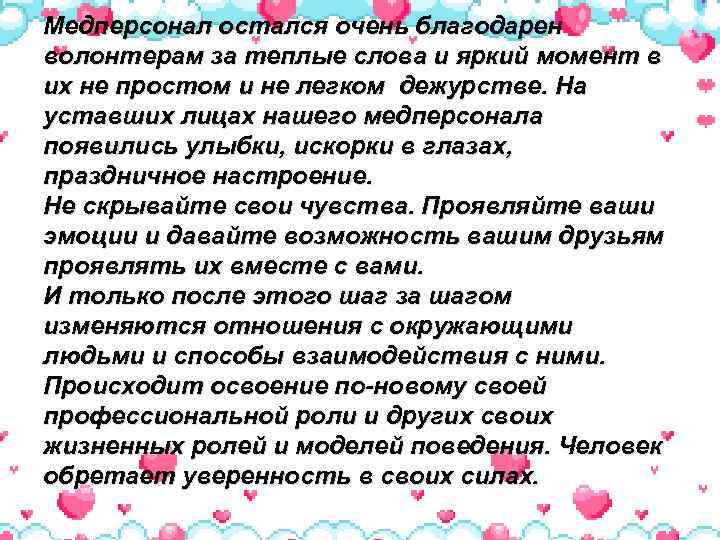 Медперсонал остался очень благодарен волонтерам за теплые слова и яркий момент в их не простом и не легком  дежурстве. На уставших лицах нашего медперсонала появились улыбки, искорки в глазах, праздничное настроение.
Не скрывайте свои чувства. Проявляйте ваши эмоции и давайте возможность вашим друзьям проявлять их вместе с вами.
И только после этого шаг за шагом изменяются отношения с окружающими людьми и способы взаимодействия с ними. Происходит освоение по-новому своей профессиональной роли и других своих жизненных ролей и моделей поведения. Человек обретает уверенность в своих силах.